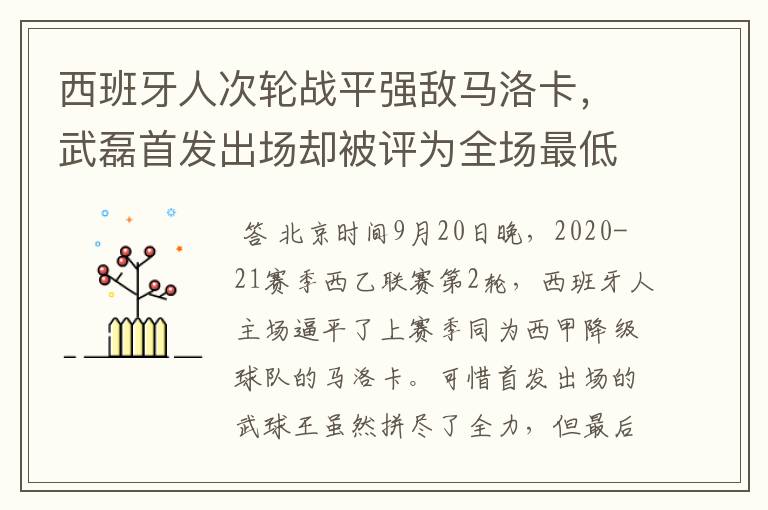 西班牙人次轮战平强敌马洛卡，武磊首发出场却被评为全场最低

答 北京时间9月20日晚，2020-21赛季西乙联赛第2轮，西班牙人主场逼平了上赛季同为西甲降级球队的马洛卡。可惜首发出场的武球王虽然拼尽了全力，但最后